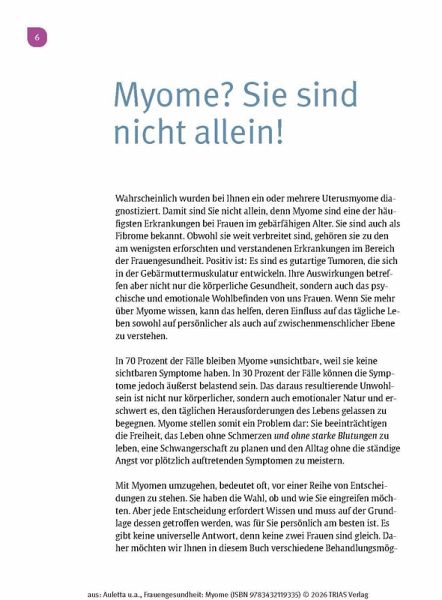 6

Myome? Sie sind nicht allein!

Wahrscheinlich wurden bei Ihnen ein oder mehrere Uterusmyome diagnostiziert. Damit sind Sie nicht allein, denn Myome sind eine der häufigsten Erkrankungen bei Frauen im gebärfähigen Alter. Sie sind auch als Fibrome bekannt. Obwohl sie weit verbreitet sind, gehören sie zu den am wenigsten erforschten und verstandenen Erkrankungen im Bereich der Frauengesundheit. Positiv ist: Es sind es gutartige Tumoren, die sich in der Gebärmuttermuskulatur entwickeln. Ihre Auswirkungen betreffen aber nicht nur die körperliche Gesundheit, sondern auch das psychische und emotionale Wohlbefinden von uns Frauen. Wenn Sie mehr über Myome wissen, kann das helfen, deren Einfluss auf das tägliche Leben sowohl auf persönlicher als auch auf zwischenmenschlicher Ebene zu verstehen.

In 70 Prozent der Fälle bleiben Myome »unsichtbar«, weil sie keine sichtbaren Symptome haben. In 30 Prozent der Fälle können die Symptome jedoch äußerst belastend sein. Das daraus resultierende Unwohlsein ist nicht nur körperlicher, sondern auch emotionaler Natur und erschwert es, den täglichen Herausforderungen des Lebens gelassen zu begegnen. Myome stellen somit ein Problem dar: Sie beeinträchtigen die Freiheit, das Leben ohne Schmerzen und ohne starke Blutungen zu leben, eine Schwangerschaft zu planen und den Alltag ohne die ständige Angst vor plötzlich auftretenden Symptomen zu meistern.

Mit Myomen umzugehen, bedeutet oft, vor einer Reihe von Entscheidungen zu stehen. Sie haben die Wahl, ob und wie Sie eingreifen möchten. Aber jede Entscheidung erfordert Wissen und muss auf der Grundlage dessen getroffen werden, was für Sie persönlich am besten ist. Es gibt keine universelle Antwort, denn keine zwei Frauen sind gleich. Daher möchten wir Ihnen in diesem Buch verschiedene Behandlungsmög-

aus: Auletta u.a., Frauengesundheit: Myome (ISBN 9783432119335) © 2026 TRIAS Verlag